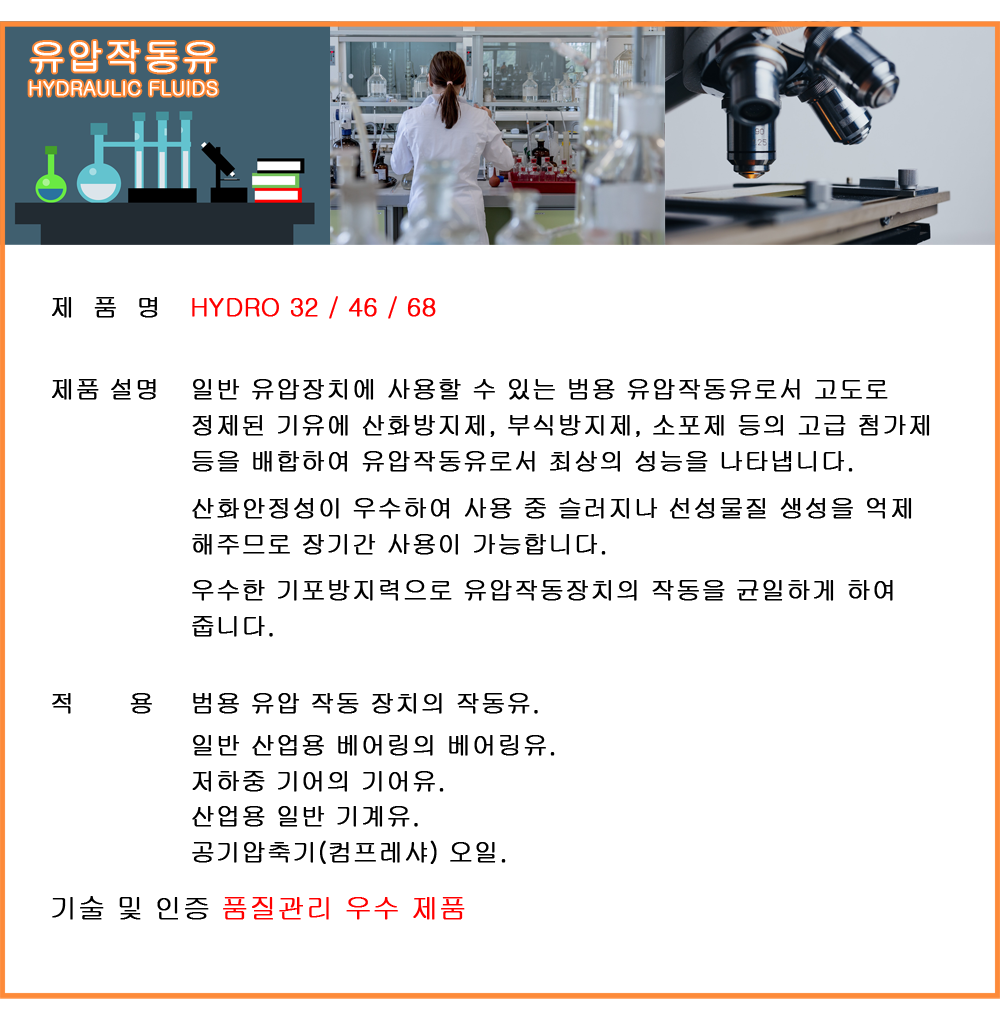 유압작동유
HYDRAULIC FLUIDS

제 품 명 HYDRO 32 / 46 / 68

제품 설명 일반 유압장치에 사용할 수 있는 범용 유압작동유로서 고도로 정제된 기유에 산화방지제, 부식방지제, 소포제 등의 고급 첨가제 등을 배합하여 유압작동유로서 최상의 성능을 나타냅니다.

산화안정성이 우수하여 사용 중 슬러지나 선성물질 생성을 억제 해주므로 장기간 사용이 가능합니다.

우수한 기포방지력으로 유압작동장치의 작동을 균일하게 하여 줍니다.

적 용 범용 유압 작동 장치의 작동유.
일반 산업용 베어링의 베어링유.
저하중 기어의 기어유.
산업용 일반 기계유.
공기압축기(컴프레샤) 오일.

기술 및 인증 품질관리 우수 제품